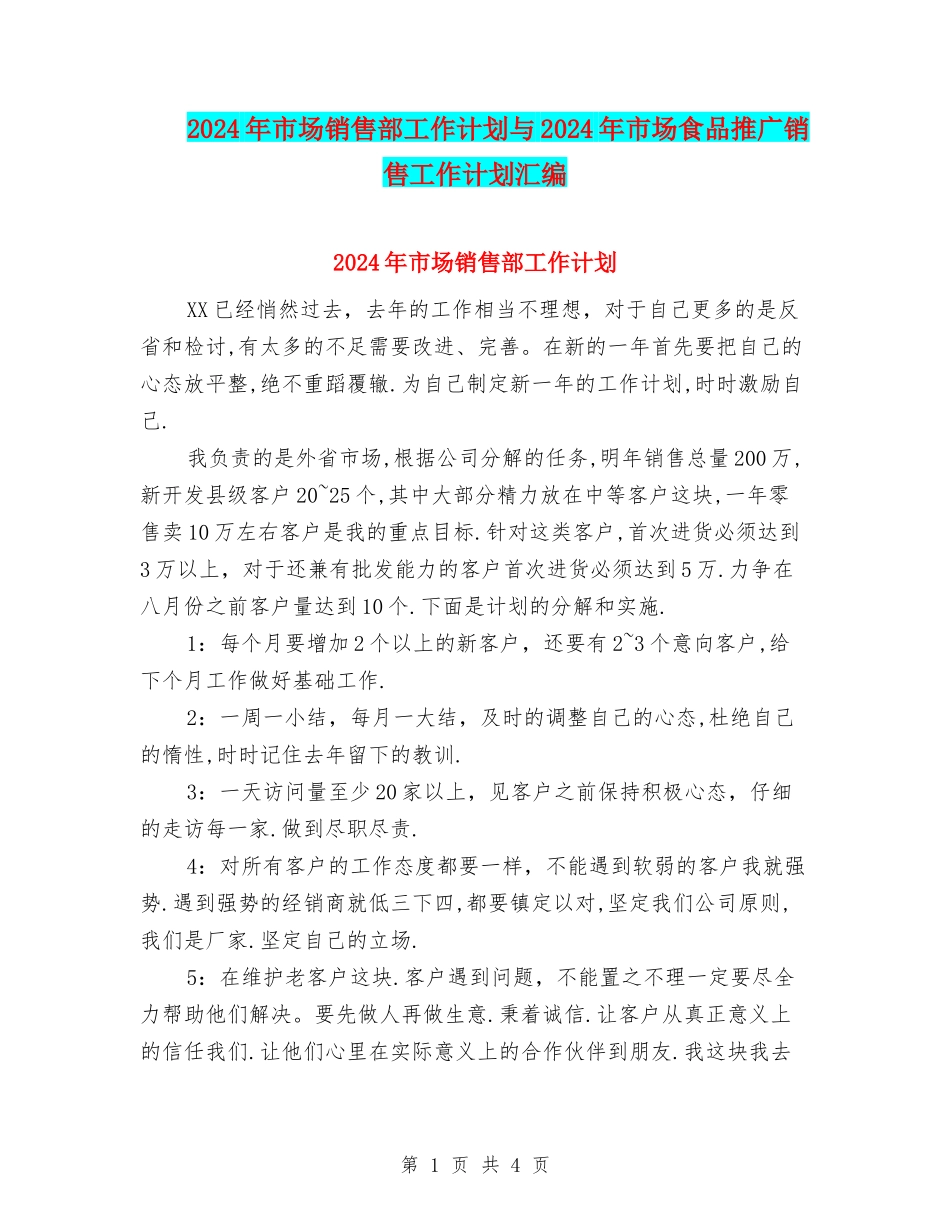 2024年市场销售部工作计划与2024年市场食品推广销售工作计划汇编

2024年市场销售部工作计划

XX已经悄然过去，去年的工作相当不理想，对于自己更多的是反省和检讨,有太多的不足需要改进、完善。在新的一年首先要把自己的心态放平整,绝不重蹈覆辙.为自己制定新一年的工作计划,时时激励自己.

我负责的是外省市场,根据公司分解的任务,明年销售总量200万,新开发县级客户20~25个,其中大部分精力放在中等客户这块,一年零售卖10万左右客户是我的重点目标.针对这类客户,首次进货必须达到3万以上，对于还兼有批发能力的客户首次进货必须达到5万.力争在八月份之前客户量达到10个.下面是计划的分解和实施.

1：每个月要增加2个以上的新客户，还要有2~3个意向客户,给下个月工作做好基础工作.

2：一周一小结，每月一大结，及时的调整自己的心态,杜绝自己的惰性,时时记住去年留下的教训.

3：一天访问量至少20家以上，见客户之前保持积极心态，仔细的走访每一家.做到尽职尽责.

4：对所有客户的工作态度都要一样，不能遇到软弱的客户我就强势.遇到强势的经销商就低三下四,都要镇定以对,坚定我们公司原则,我们是厂家.坚定自己的立场.

5：在维护老客户这块.客户遇到问题，不能置之不理一定要尽全力帮助他们解决。要先做人再做生意.秉着诚信.让客户从真正意义上的信任我们.让他们心里在实际意义上的合作伙伴到朋友.我这块我去

第 1 页 共 4 页